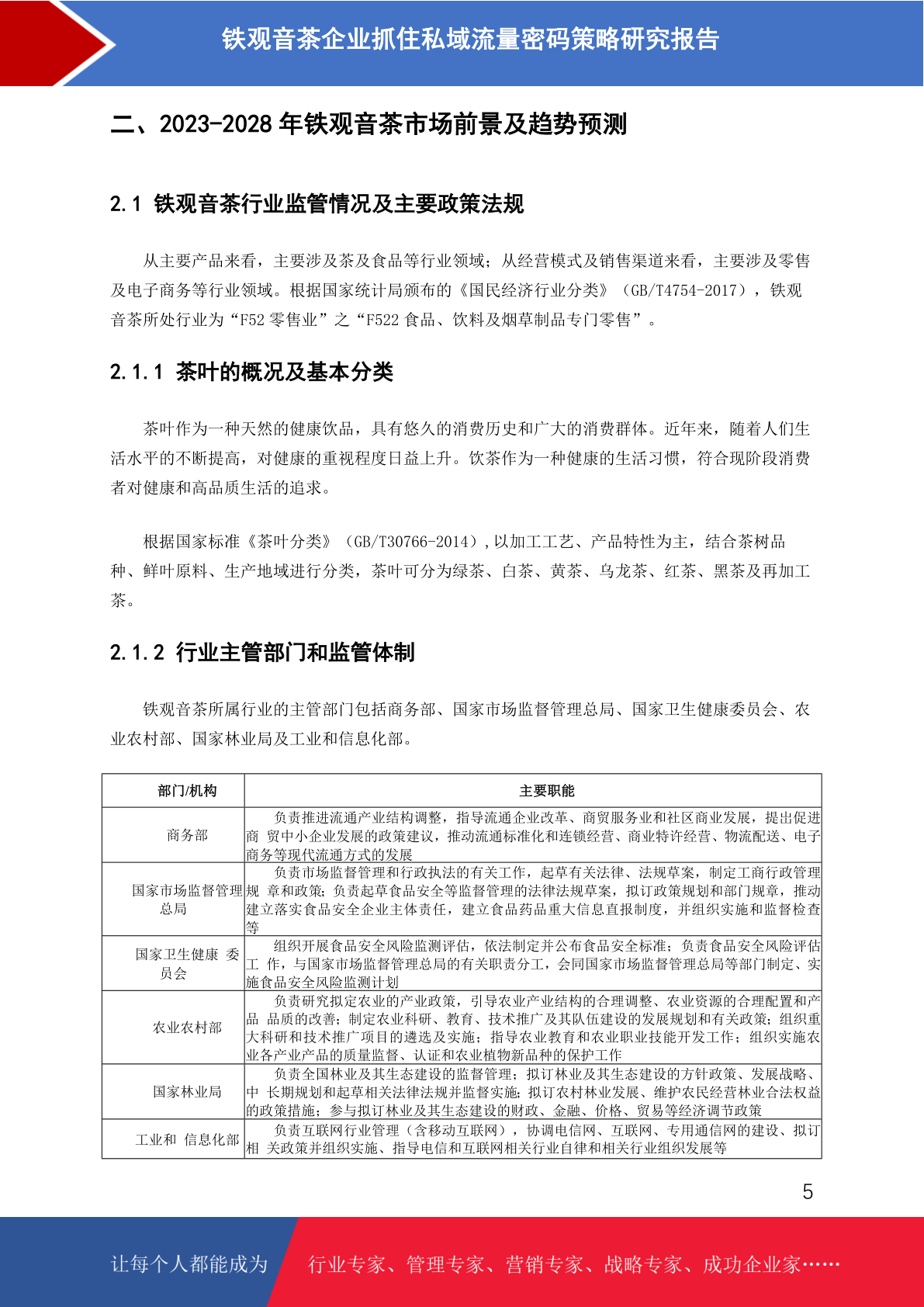 铁观音茶企业抓住私域流量密码策略研究报告

二、2023-2028 年铁观音茶市场前景及趋势预测

2.1 铁观音茶行业监管情况及主要政策法规

从主要产品来看，主要涉及茶及食品等行业领域；从经营模式及销售渠道来看，主要涉及零售及电子商务等行业领域。根据国家统计局颁布的《国民经济行业分类》（GB/T4754-2017），铁观音茶所处行业为“F52 零售业”之“F522 食品、饮料及烟草制品专门零售”。

2.1.1 茶叶的概况及基本分类

茶叶作为一种天然的健康饮品，具有悠久的消费历史和广大的消费群体。近年来，随着人们生活水平的不断提高，对健康的重视程度日益上升。饮茶作为一种健康的生活习惯，符合现阶段消费者对健康和高品质生活的追求。

根据国家标准《茶叶分类》（GB/T30766-2014）,以加工工艺、产品特性为主，结合茶树品种、鲜叶原料、生产地域进行分类，茶叶可分为绿茶、白茶、黄茶、乌龙茶、红茶、黑茶及再加工茶。

2.1.2 行业主管部门和监管体制

铁观音茶所属行业的主管部门包括商务部、国家市场监督管理总局、国家卫生健康委员会、农业农村部、国家林业局及工业和信息化部。

| 部门/机构 | 主要职能 |
|---|---|
| 商务部 | 负责推进流通产业结构调整，指导流通企业改革、商贸服务业和社区商业发展，提出促进商 贸中小企业发展的政策建议，推动流通标准化和连锁经营、商业特许经营、物流配送、电子商务等现代流通方式的发展 |
| 国家市场监督管理总局 | 负责市场监督管理和行政执法的有关工作，起草有关法律、法规草案，制定工商行政管理规 章和政策；负责起草食品安全等监督管理的法律法规草案，拟订政策规划和部门规章，推动建立落实食品安全企业主体责任，建立食品药品重大信息直报制度，并组织实施和监督检查等 |
| 国家卫生健康 委员会 | 组织开展食品安全风险监测评估，依法制定并公布食品安全标准；负责食品安全风险评估工 作，与国家市场监督管理总局的有关职责分工，会同国家市场监督管理总局等部门制定、实施食品安全风险监测计划 |
| 农业农村部 | 负责研究拟定农业的产业政策，引导农业产业结构的合理调整、农业资源的合理配置和产品 品质的改善；制定农业科研、教育、技术推广及其队伍建设的发展规划和有关政策；组织重大科研和技术推广项目的遴选及实施；指导农业教育和农业职业技能开发工作；组织实施农业各产业产品的质量监督、认证和农业植物新品种的保护工作 |
| 国家林业局 | 负责全国林业及其生态建设的监督管理；拟订林业及其生态建设的方针政策、发展战略、中 长期规划和起草相关法律法规并监督实施；拟订农村林业发展、维护农民经营林业合法权益的政策措施；参与拟订林业及其生态建设的财政、金融、价格、贸易等经济调节政策 |
| 工业和 信息化部 | 负责互联网行业管理（含移动互联网），协调电信网、互联网、专用通信网的建设、拟订相 关政策并组织实施、指导电信和互联网相关行业自律和相关行业组织发展等 |

5

让每个人都能成为 行业专家、管理专家、营销专家、战略专家、成功企业家……